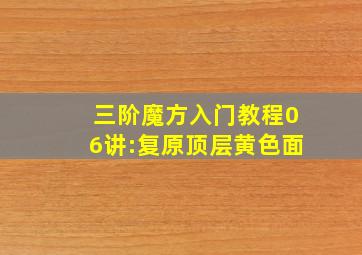 三阶魔方入门教程06讲:复原顶层黄色面